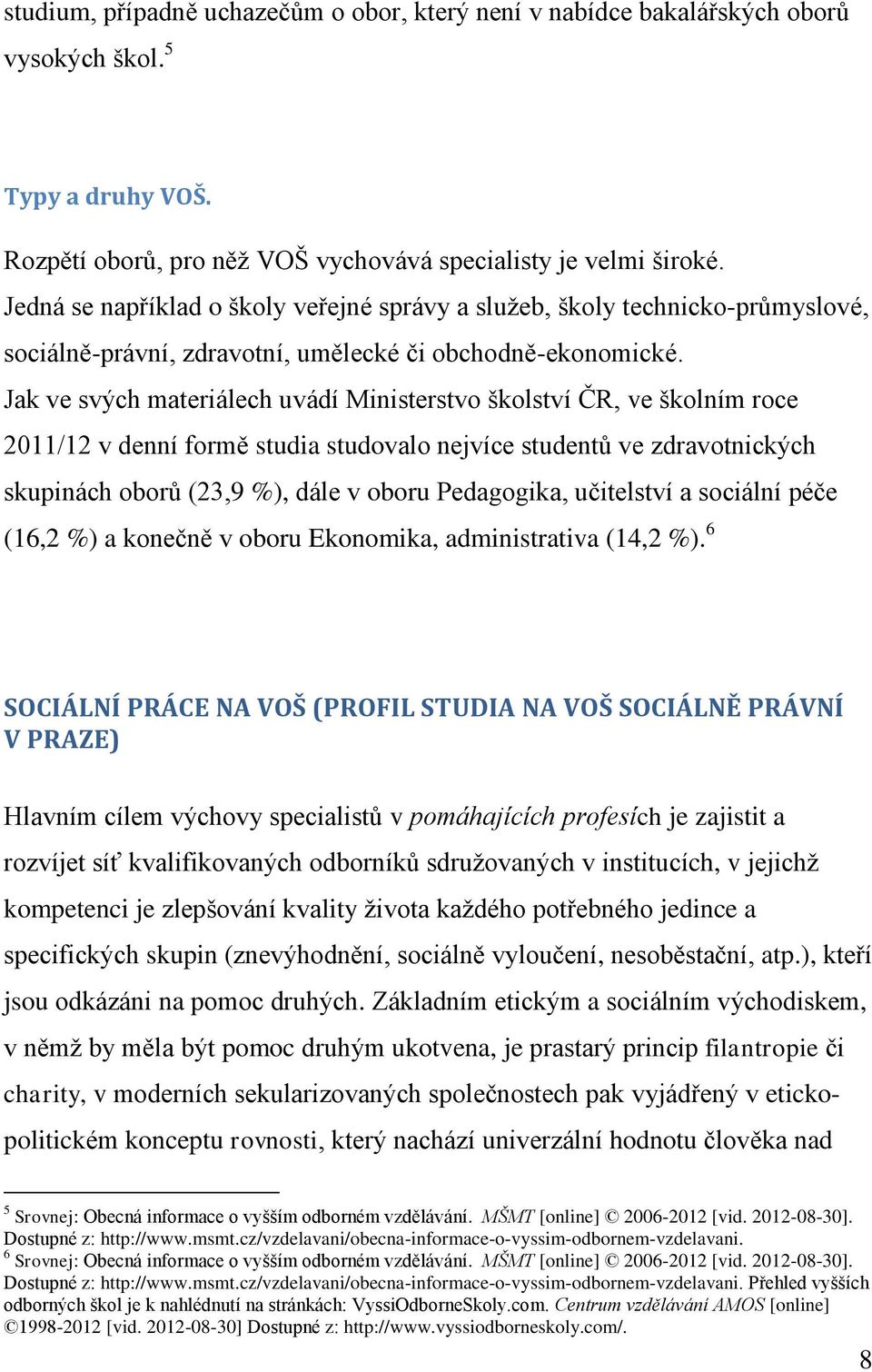 studium, případně uchazečům o obor, který není v nabídce bakalářských oborů vysokých škol.$^5$

Typy a druhy VOŠ.

Rozpětí oborů, pro něž VOŠ vychovává specialisty je velmi široké. Jedná se například o školy veřejné správy a služeb, školy technicko-průmyslové, sociálně-právní, zdravotní, umělecké či obchodně-ekonomické.
Jak ve svých materiálech uvádí Ministerstvo školství ČR, ve školním roce 2011/12 v denní formě studia studovalo nejvíce studentů ve zdravotnických skupinách oborů (23,9 %), dále v oboru Pedagogika, učitelství a sociální péče (16,2 %) a konečně v oboru Ekonomika, administrativa (14,2 %).$^6$

SOCIÁLNÍ PRÁCE NA VOŠ (PROFIL STUDIA NA VOŠ SOCIÁLNĚ PRÁVNÍ V PRAZE)

Hlavním cílem výchovy specialistů v pomáhajících profesích je zajistit a rozvíjet síť kvalifikovaných odborníků sdružovaných v institucích, v jejichž kompetenci je zlepšování kvality života každého potřebného jedince a specifických skupin (znevýhodnění, sociálně vyloučení, nesoběstační, atp.), kteří jsou odkázáni na pomoc druhých. Základním etickým a sociálním východiskem, v němž by měla být pomoc druhým ukotvena, je prastarý princip filantropie či charity, v moderních sekularizovaných společnostech pak vyjádřený v eticko-politickém konceptu rovnosti, který nachází univerzální hodnotu člověka nad

$^5$ Srovnej: Obecná informace o vyšším odborném vzdělávání. MŠMT [online] © 2006-2012 [vid. 2012-08-30]. Dostupné z: http://www.msmt.cz/vzdelavani/obecna-informace-o-vyssim-odbornem-vzdelavani.
$^6$ Srovnej: Obecná informace o vyšším odborném vzdělávání. MŠMT [online] © 2006-2012 [vid. 2012-08-30]. Dostupné z: http://www.msmt.cz/vzdelavani/obecna-informace-o-vyssim-odbornem-vzdelavani. Přehled vyšších odborných škol je k nahlédnutí na stránkách: VyssiOdborneSkoly.com. Centrum vzdělávání AMOS [online] ©1998-2012 [vid. 2012-08-30] Dostupné z: http://www.vyssiodborneskoly.com/.

8